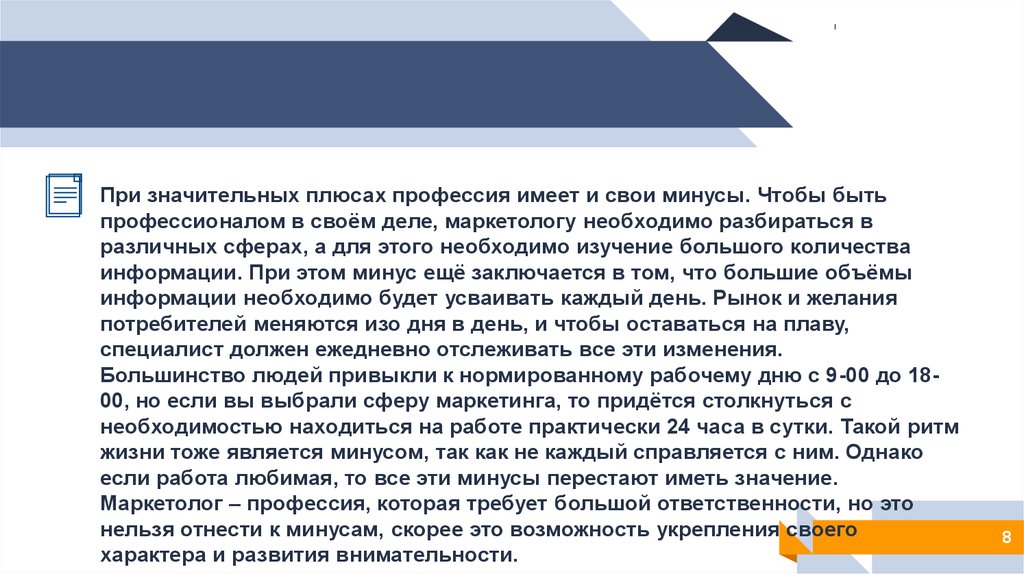 При значительных плюсах профессия имеет и свои минусы. Чтобы быть профессионалом в своём деле, маркетологу необходимо разбираться в различных сферах, а для этого необходимо изучение большого количества информации. При этом минус ещё заключается в том, что большие объёмы информации необходимо будет усваивать каждый день. Рынок и желания потребителей меняются изо дня в день, и чтобы оставаться на плаву, специалист должен ежедневно отслеживать все эти изменения.
Большинство людей привыкли к нормированному рабочему дню с 9-00 до 18-00, но если вы выбрали сферу маркетинга, то придётся столкнуться с необходимостью находиться на работе практически 24 часа в сутки. Такой ритм жизни тоже является минусом, так как не каждый справляется с ним. Однако если работа любимая, то все эти минусы перестают иметь значение.
Маркетолог – профессия, которая требует большой ответственности, но это нельзя отнести к минусам, скорее это возможность укрепления своего характера и развития внимательности.

8